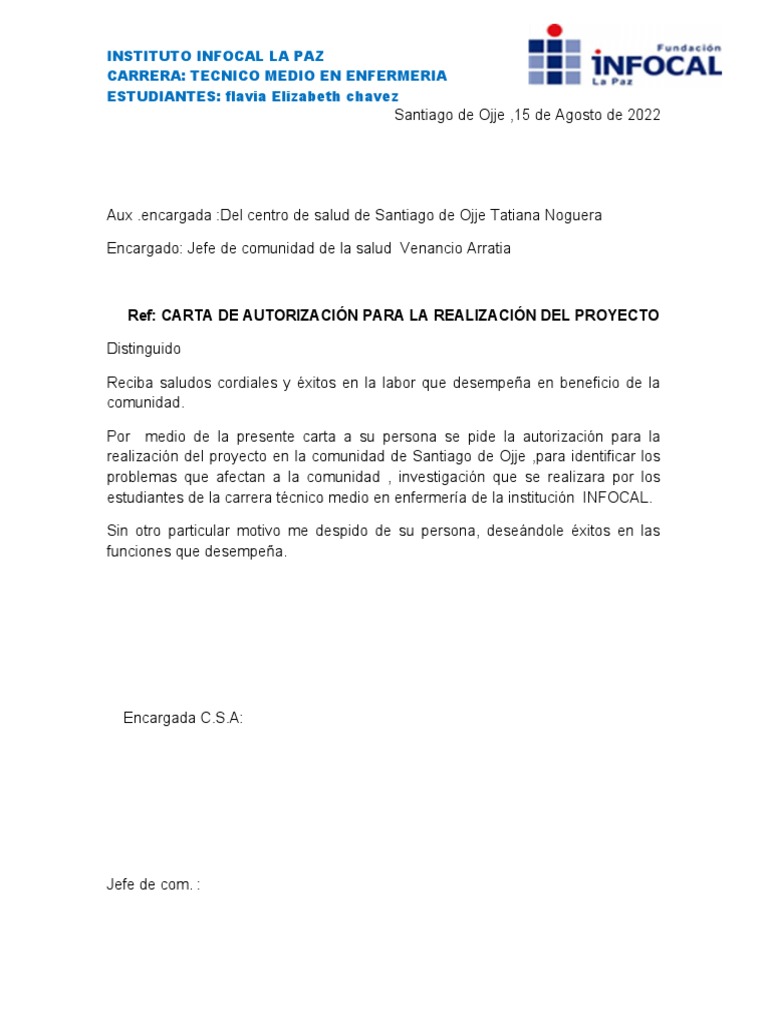 INSTITUTO INFOCAL LA PAZ
CARRERA: TECNICO MEDIO EN ENFERMERIA
ESTUDIANTES: flavia Elizabeth chavez

Fundación
INFOCAL
La Paz

Santiago de Ojje ,15 de Agosto de 2022

Aux .encargada :Del centro de salud de Santiago de Ojje Tatiana Noguera

Encargado: Jefe de comunidad de la salud Venancio Arratia

Ref: CARTA DE AUTORIZACIÓN PARA LA REALIZACIÓN DEL PROYECTO

Distinguido

Reciba saludos cordiales y éxitos en la labor que desempeña en beneficio de la comunidad.

Por medio de la presente carta a su persona se pide la autorización para la realización del proyecto en la comunidad de Santiago de Ojje ,para identificar los problemas que afectan a la comunidad , investigación que se realizara por los estudiantes de la carrera técnico medio en enfermería de la institución INFOCAL.

Sin otro particular motivo me despido de su persona, deseándole éxitos en las funciones que desempeña.

Encargada C.S.A:

Jefe de com. :